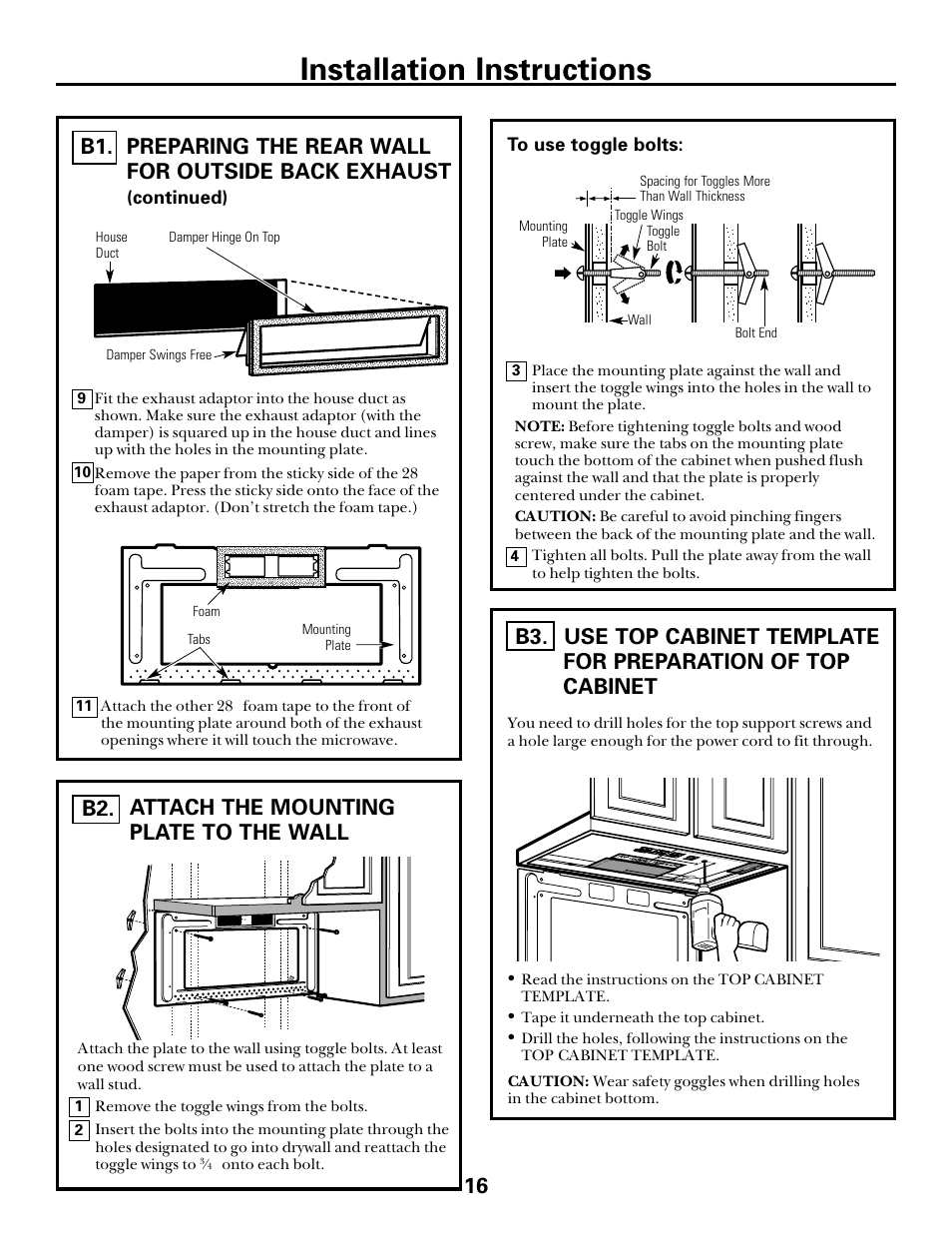 Installation Instructions

B1. PREPARING THE REAR WALL FOR OUTSIDE BACK EXHAUST
(continued)

House Duct
Damper Hinge On Top
Damper Swings Free

9 Fit the exhaust adaptor into the house duct as shown. Make sure the exhaust adaptor (with the damper) is squared up in the house duct and lines up with the holes in the mounting plate.

10 Remove the paper from the sticky side of the 28 foam tape. Press the sticky side onto the face of the exhaust adaptor. (Don't stretch the foam tape.)

Foam
Tabs
Mounting Plate

11 Attach the other 28 foam tape to the front of the mounting plate around both of the exhaust openings where it will touch the microwave.

B2. ATTACH THE MOUNTING PLATE TO THE WALL

Attach the plate to the wall using toggle bolts. At least one wood screw must be used to attach the plate to a wall stud.

1 Remove the toggle wings from the bolts.

2 Insert the bolts into the mounting plate through the holes designated to go into drywall and reattach the toggle wings to ¾ onto each bolt.

To use toggle bolts:

Spacing for Toggles More Than Wall Thickness
Mounting Plate
Toggle Wings
Toggle Bolt
Wall
Bolt End

3 Place the mounting plate against the wall and insert the toggle wings into the holes in the wall to mount the plate.

NOTE: Before tightening toggle bolts and wood screw, make sure the tabs on the mounting plate touch the bottom of the cabinet when pushed flush against the wall and that the plate is properly centered under the cabinet.

CAUTION: Be careful to avoid pinching fingers between the back of the mounting plate and the wall.

4 Tighten all bolts. Pull the plate away from the wall to help tighten the bolts.

B3. USE TOP CABINET TEMPLATE FOR PREPARATION OF TOP CABINET

You need to drill holes for the top support screws and a hole large enough for the power cord to fit through.

• Read the instructions on the TOP CABINET TEMPLATE.
• Tape it underneath the top cabinet.
• Drill the holes, following the instructions on the TOP CABINET TEMPLATE.

CAUTION: Wear safety goggles when drilling holes in the cabinet bottom.

16